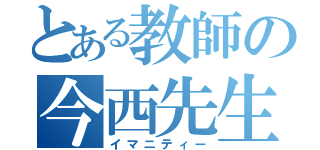 とある教師の
今西先生
イマニティー